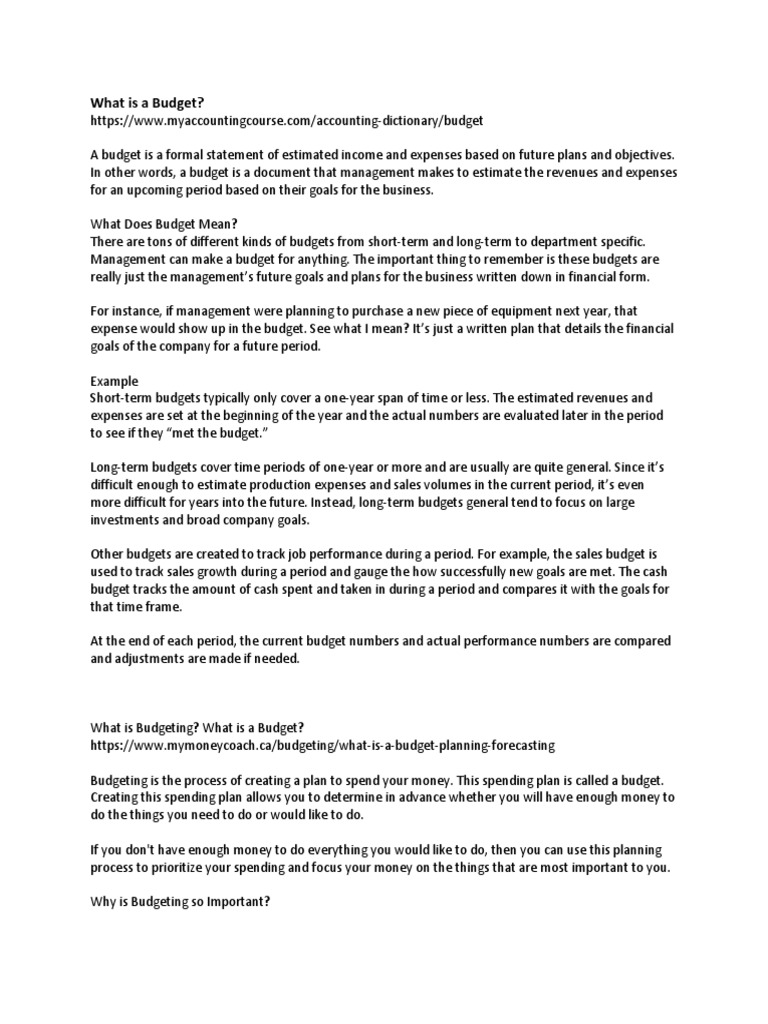 What is a Budget?
https://www.myaccountingcourse.com/accounting-dictionary/budget

A budget is a formal statement of estimated income and expenses based on future plans and objectives. In other words, a budget is a document that management makes to estimate the revenues and expenses for an upcoming period based on their goals for the business.

What Does Budget Mean?
There are tons of different kinds of budgets from short-term and long-term to department specific. Management can make a budget for anything. The important thing to remember is these budgets are really just the management's future goals and plans for the business written down in financial form.

For instance, if management were planning to purchase a new piece of equipment next year, that expense would show up in the budget. See what I mean? It's just a written plan that details the financial goals of the company for a future period.

Example
Short-term budgets typically only cover a one-year span of time or less. The estimated revenues and expenses are set at the beginning of the year and the actual numbers are evaluated later in the period to see if they "met the budget."

Long-term budgets cover time periods of one-year or more and are usually are quite general. Since it's difficult enough to estimate production expenses and sales volumes in the current period, it's even more difficult for years into the future. Instead, long-term budgets general tend to focus on large investments and broad company goals.

Other budgets are created to track job performance during a period. For example, the sales budget is used to track sales growth during a period and gauge the how successfully new goals are met. The cash budget tracks the amount of cash spent and taken in during a period and compares it with the goals for that time frame.

At the end of each period, the current budget numbers and actual performance numbers are compared and adjustments are made if needed.

What is Budgeting? What is a Budget?
https://www.mymoneycoach.ca/budgeting/what-is-a-budget-planning-forecasting

Budgeting is the process of creating a plan to spend your money. This spending plan is called a budget. Creating this spending plan allows you to determine in advance whether you will have enough money to do the things you need to do or would like to do.

If you don't have enough money to do everything you would like to do, then you can use this planning process to prioritize your spending and focus your money on the things that are most important to you.

Why is Budgeting so Important?